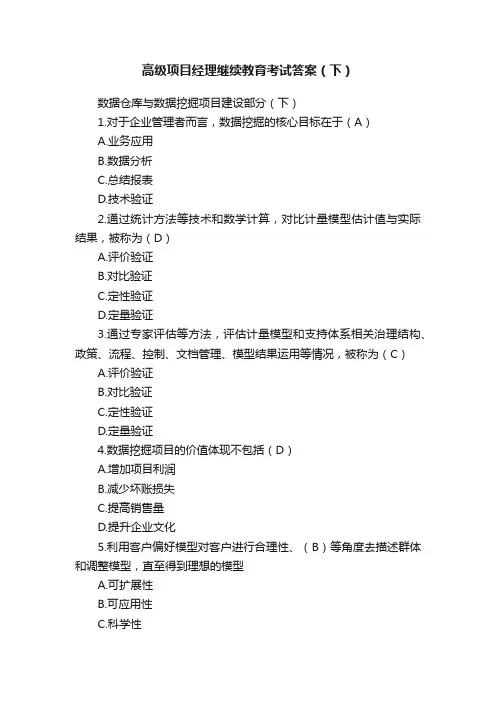 高级项目经理继续教育考试答案（下）

数据仓库与数据挖掘项目建设部分（下）

1.对于企业管理者而言，数据挖掘的核心目标在于（A）

A.业务应用

B.数据分析

C.总结报表

D.技术验证

2.通过统计方法等技术和数学计算，对比计量模型估计值与实际结果，被称为（D）

A.评价验证

B.对比验证

C.定性验证

D.定量验证

3.通过专家评估等方法，评估计量模型和支持体系相关治理结构、政策、流程、控制、文档管理、模型结果运用等情况，被称为（C）

A.评价验证

B.对比验证

C.定性验证

D.定量验证

4.数据挖掘项目的价值体现不包括（D）

A.增加项目利润

B.减少坏账损失

C.提高销售量

D.提升企业文化

5.利用客户偏好模型对客户进行合理性、（B）等角度去描述群体和调整模型，直至得到理想的模型

A.可扩展性

B.可应用性

C.科学性